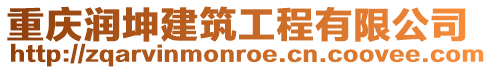 重庆润坤建筑工程有限公司
http://zqarvinmonroe.cn.coovee.com